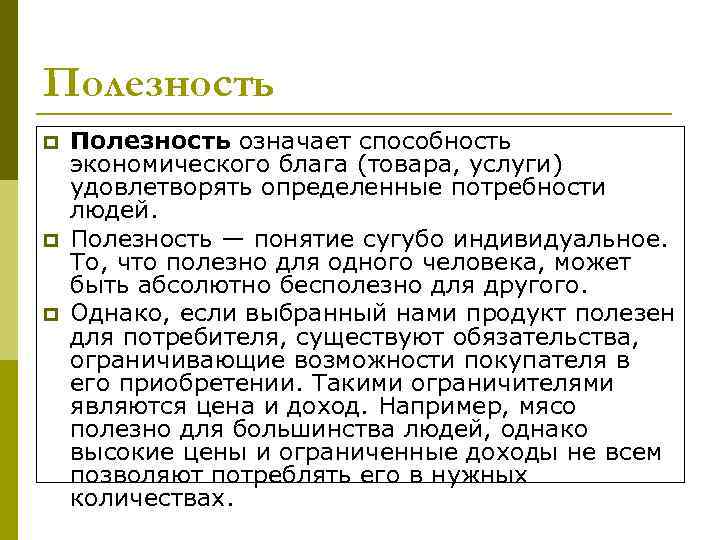 Полезность

Полезность означает способность экономического блага (товара, услуги) удовлетворять определенные потребности людей.

Полезность — понятие сугубо индивидуальное. То, что полезно для одного человека, может быть абсолютно бесполезно для другого.

Однако, если выбранный нами продукт полезен для потребителя, существуют обязательства, ограничивающие возможности покупателя в его приобретении. Такими ограничителями являются цена и доход. Например, мясо полезно для большинства людей, однако высокие цены и ограниченные доходы не всем позволяют потреблять его в нужных количествах.